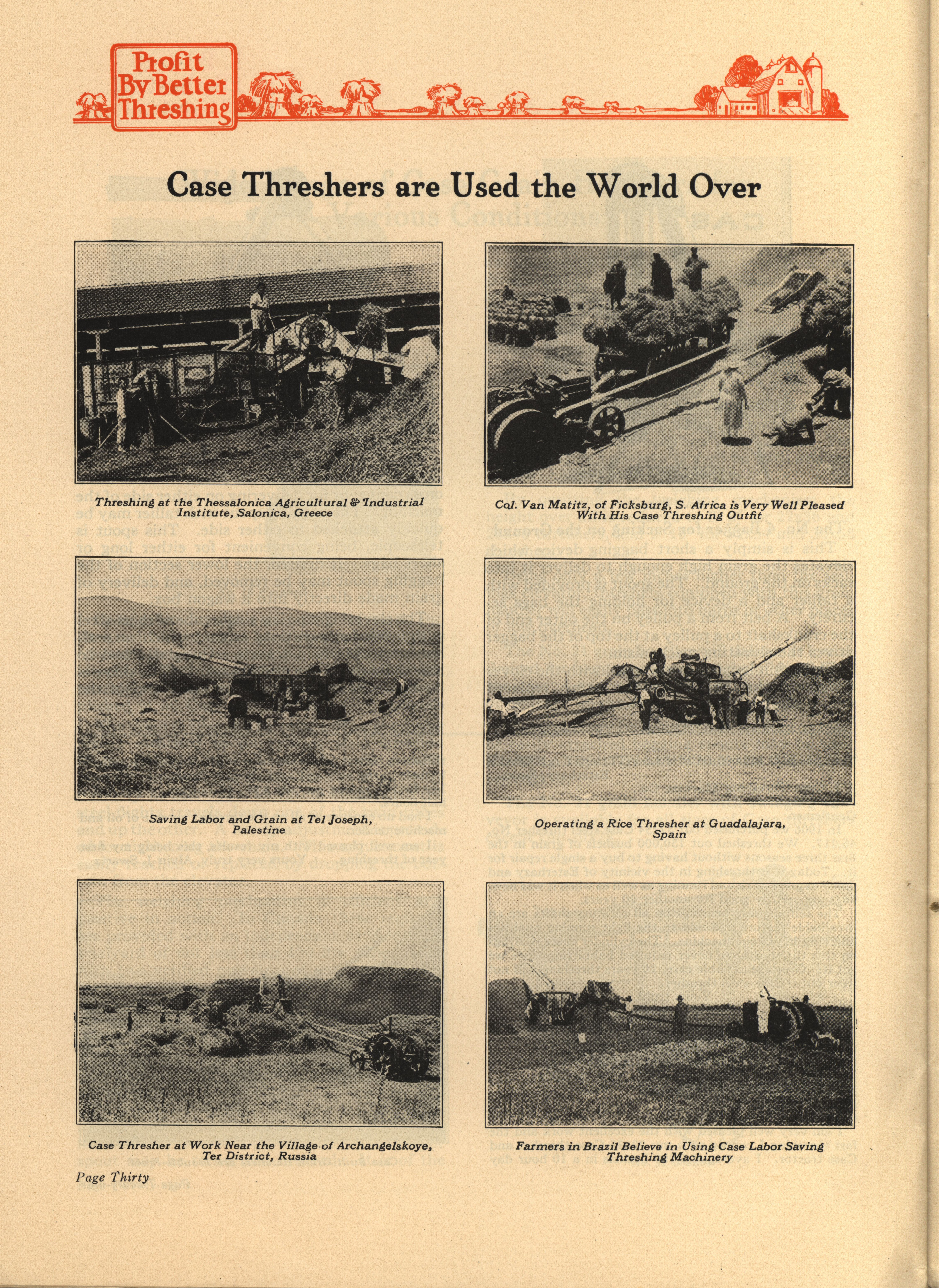 Profit By Better Threshing

Case Threshers are Used the World Over

Threshing at the Thessalonica Agricultural & Industrial Institute, Salonica, Greece

Col. Van Matitz, of Ficksburg, S. Africa is Very Well Pleased With His Case Threshing Outfit

Saving Labor and Grain at Tel Joseph, Palestine

Operating a Rice Thresher at Guadalajara, Spain

Case Thresher at Work Near the Village of Archangelskoye, Ter District, Russia

Farmers in Brazil Believe in Using Case Labor Saving Threshing Machinery

Page Thirty